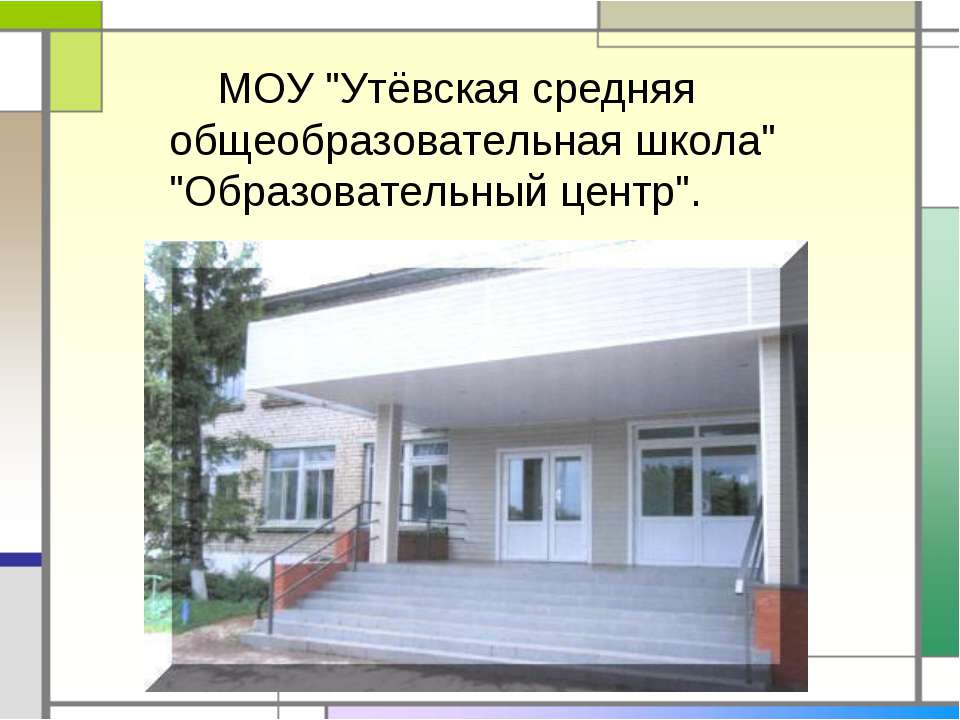 МОУ "Утёвская средняя общеобразовательная школа" "Образовательный центр".